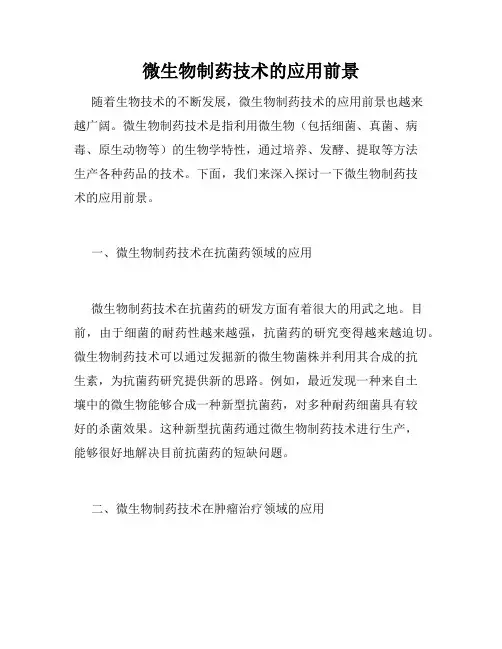 微生物制药技术的应用前景

随着生物技术的不断发展，微生物制药技术的应用前景也越来越广阔。微生物制药技术是指利用微生物（包括细菌、真菌、病毒、原生动物等）的生物学特性，通过培养、发酵、提取等方法生产各种药品的技术。下面，我们来深入探讨一下微生物制药技术的应用前景。

一、微生物制药技术在抗菌药领域的应用

微生物制药技术在抗菌药的研发方面有着很大的用武之地。目前，由于细菌的耐药性越来越强，抗菌药的研究变得越来越迫切。微生物制药技术可以通过发掘新的微生物菌株并利用其合成的抗生素，为抗菌药研究提供新的思路。例如，最近发现一种来自土壤中的微生物能够合成一种新型抗菌药，对多种耐药细菌具有较好的杀菌效果。这种新型抗菌药通过微生物制药技术进行生产，能够很好地解决目前抗菌药的短缺问题。

二、微生物制药技术在肿瘤治疗领域的应用